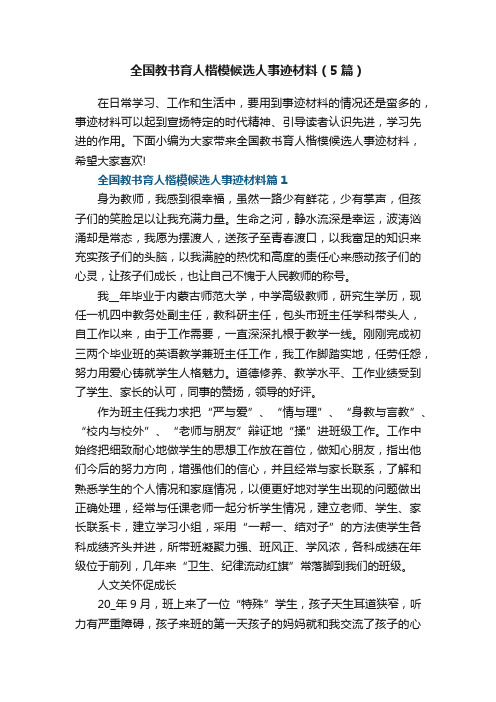 全国教书育人楷模候选人事迹材料（5篇）

在日常学习、工作和生活中，要用到事迹材料的情况还是蛮多的，事迹材料可以起到宣扬特定的时代精神、引导读者认识先进，学习先进的作用。下面小编为大家带来全国教书育人楷模候选人事迹材料，希望大家喜欢!

全国教书育人楷模候选人事迹材料篇1

身为教师，我感到很幸福，虽然一路少有鲜花，少有掌声，但孩子们的笑脸足以让我充满力量。生命之河，静水流深是幸运，波涛汹涌却是常态，我愿为摆渡人，送孩子至青春渡口，以我富足的知识来充实孩子们的头脑，以我满腔的热忱和高度的责任心来感动孩子们的心灵，让孩子们成长，也让自己不愧于人民教师的称号。

我__年毕业于内蒙古师范大学，中学高级教师，研究生学历，现任一机四中教务处副主任，教科研主任，包头市班主任学科带头人，自工作以来，由于工作需要，一直深深扎根于教学一线。刚刚完成初三两个毕业班的英语教学兼班主任工作，我工作脚踏实地，任劳任怨，努力用爱心铸就学生人格魅力。道德修养、教学水平、工作业绩受到了学生、家长的认可，同事的赞扬，领导的好评。

作为班主任我力求把“严与爱”、“情与理”、“身教与言教”、“校内与校外”、“老师与朋友”辩证地“揉”进班级工作。工作中始终把细致耐心地做学生的思想工作放在首位，做知心朋友，指出他们今后的努力方向，增强他们的信心，并且经常与家长联系，了解和熟悉学生的个人情况和家庭情况，以便更好地对学生出现的问题做出正确处理，经常与任课老师一起分析学生情况，建立老师、学生、家长联系卡，建立学习小组，采用“一帮一、结对子”的方法使学生各科成绩齐头并进，所带班凝聚力强、班风正、学风浓，各科成绩在年级位于前列，几年来“卫生、纪律流动红旗”常落脚到我们的班级。

人文关怀促成长

20_年9月，班上来了一位“特殊”学生，孩子天生耳道狭窄，听力有严重障碍，孩子来班的第一天孩子的妈妈就和我交流了孩子的心